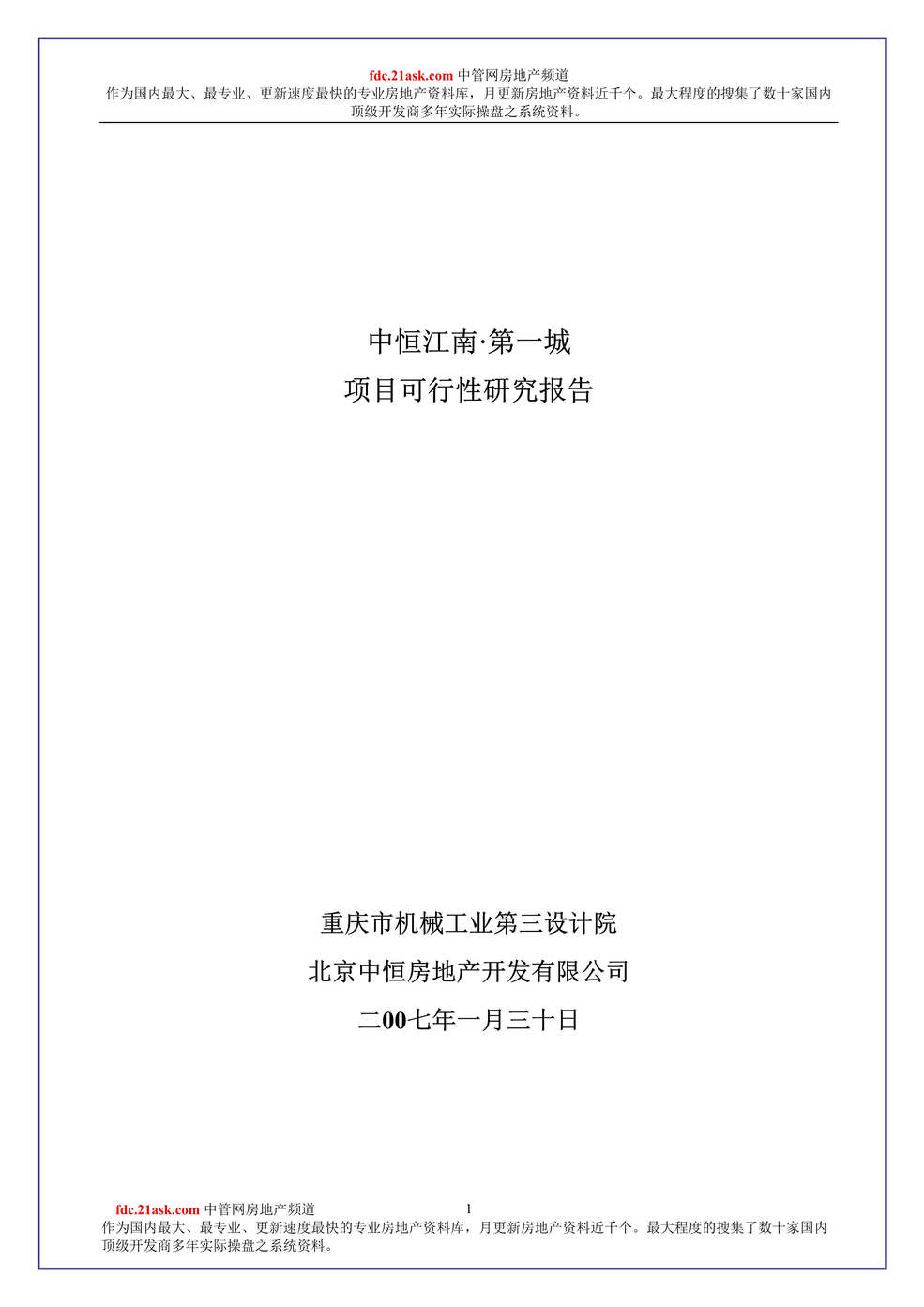 fdc.21ask.com 中管网房地产频道
作为国内最大、最专业、更新速度最快的专业房地产资料库，月更新房地产资料近千个。最大程度的搜集了数十家国内顶级开发商多年实际操盘之系统资料。

中恒江南·第一城
项目可行性研究报告

重庆市机械工业第三设计院
北京中恒房地产开发有限公司
二00七年一月三十日

fdc.21ask.com 中管网房地产频道
1
作为国内最大、最专业、更新速度最快的专业房地产资料库，月更新房地产资料近千个。最大程度的搜集了数十家国内顶级开发商多年实际操盘之系统资料。